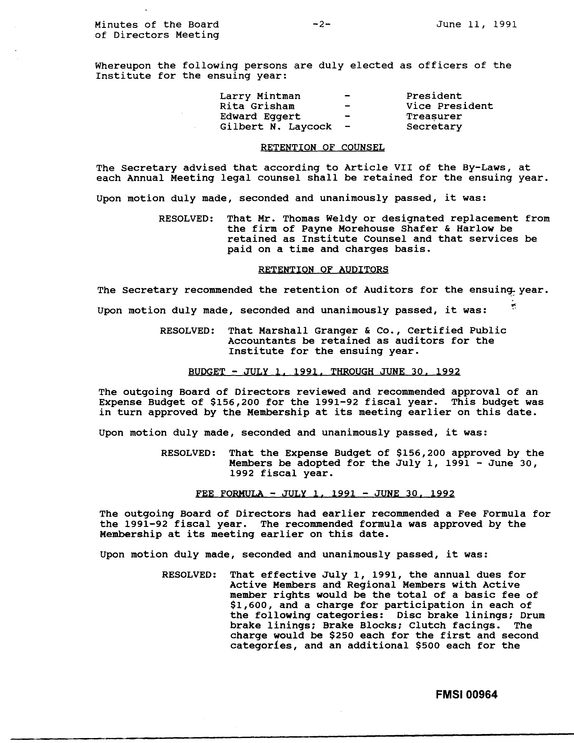 Minutes of the Board of Directors Meeting
-2-
June 11, 1991

Whereupon the following persons are duly elected as officers of the Institute for the ensuing year:

Larry Mintman - President
Rita Grisham - Vice President
Edward Eggert - Treasurer
Gilbert N. Laycock - Secretary

RETENTION OF COUNSEL

The Secretary advised that according to Article VII of the By-Laws, at each Annual Meeting legal counsel shall be retained for the ensuing year.

Upon motion duly made, seconded and unanimously passed, it was:

RESOLVED: That Mr. Thomas Weldy or designated replacement from the firm of Payne Morehouse Shafer & Harlow be retained as Institute Counsel and that services be paid on a time and charges basis.

RETENTION OF AUDITORS

The Secretary recommended the retention of Auditors for the ensuing year.

Upon motion duly made, seconded and unanimously passed, it was:

RESOLVED: That Marshall Granger & Co., Certified Public Accountants be retained as auditors for the Institute for the ensuing year.

BUDGET - JULY 1, 1991, THROUGH JUNE 30, 1992

The outgoing Board of Directors reviewed and recommended approval of an Expense Budget of $156,200 for the 1991-92 fiscal year. This budget was in turn approved by the Membership at its meeting earlier on this date.

Upon motion duly made, seconded and unanimously passed, it was:

RESOLVED: That the Expense Budget of $156,200 approved by the Members be adopted for the July 1, 1991 - June 30, 1992 fiscal year.

FEE FORMULA - JULY 1, 1991 - JUNE 30, 1992

The outgoing Board of Directors had earlier recommended a Fee Formula for the 1991-92 fiscal year. The recommended formula was approved by the Membership at its meeting earlier on this date.

Upon motion duly made, seconded and unanimously passed, it was:

RESOLVED: That effective July 1, 1991, the annual dues for Active Members and Regional Members with Active member rights would be the total of a basic fee of $1,600, and a charge for participation in each of the following categories: Disc brake linings; Drum brake linings; Brake Blocks; Clutch facings. The charge would be $250 each for the first and second categories, and an additional $500 each for the

FMSI 00964